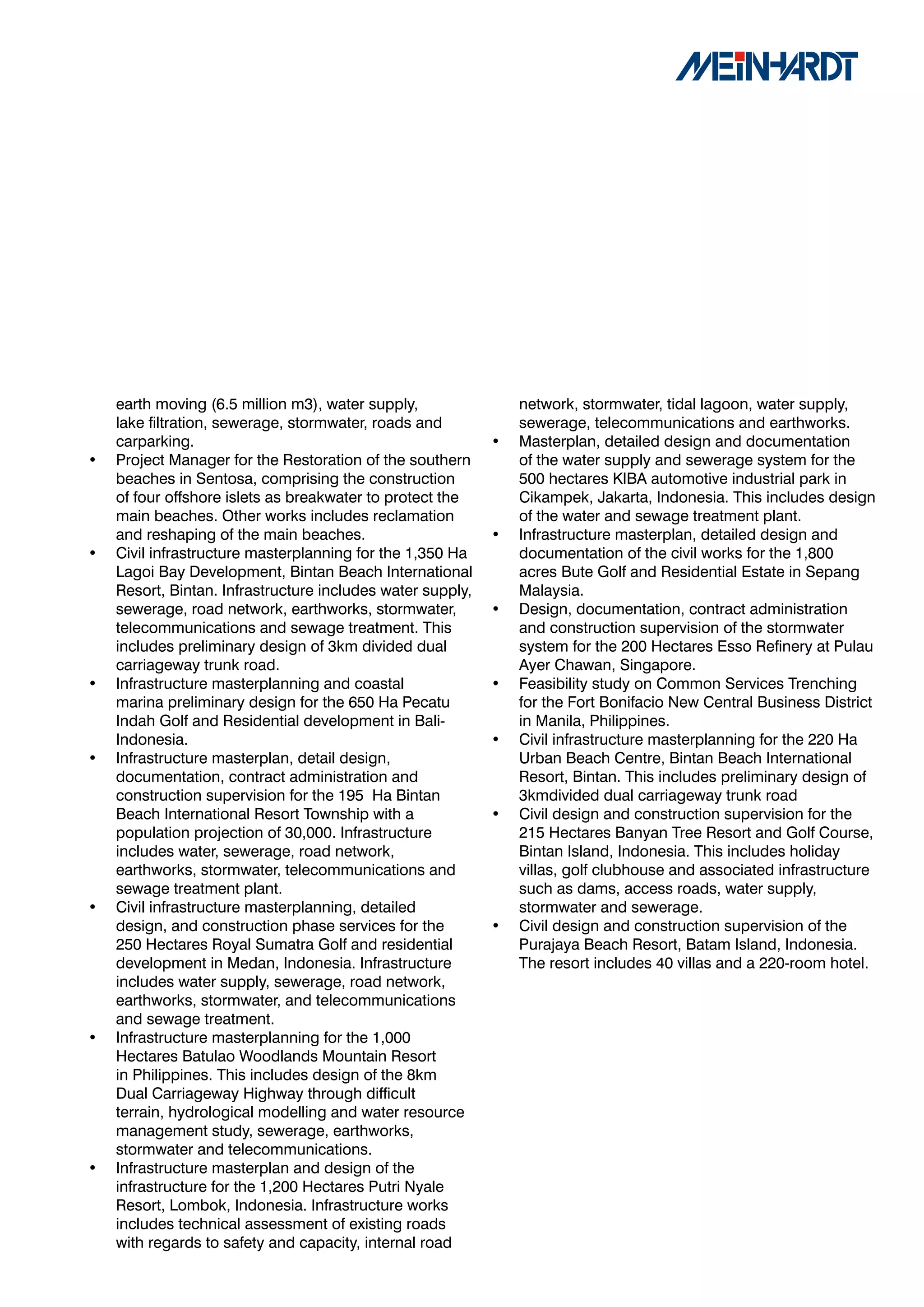 MEINHARDT

earth moving (6.5 million m3), water supply, lake filtration, sewerage, stormwater, roads and carparking.

• Project Manager for the Restoration of the southern beaches in Sentosa, comprising the construction of four offshore islets as breakwater to protect the main beaches. Other works includes reclamation and reshaping of the main beaches.
• Civil infrastructure masterplanning for the 1,350 Ha Lagoi Bay Development, Bintan Beach International Resort, Bintan. Infrastructure includes water supply, sewerage, road network, earthworks, stormwater, telecommunications and sewage treatment. This includes preliminary design of 3km divided dual carriageway trunk road.
• Infrastructure masterplanning and coastal marina preliminary design for the 650 Ha Pecatu Indah Golf and Residential development in Bali-Indonesia.
• Infrastructure masterplan, detail design, documentation, contract administration and construction supervision for the 195 Ha Bintan Beach International Resort Township with a population projection of 30,000. Infrastructure includes water, sewerage, road network, earthworks, stormwater, telecommunications and sewage treatment plant.
• Civil infrastructure masterplanning, detailed design, and construction phase services for the 250 Hectares Royal Sumatra Golf and residential development in Medan, Indonesia. Infrastructure includes water supply, sewerage, road network, earthworks, stormwater, and telecommunications and sewage treatment.
• Infrastructure masterplanning for the 1,000 Hectares Batulao Woodlands Mountain Resort in Philippines. This includes design of the 8km Dual Carriageway Highway through difficult terrain, hydrological modelling and water resource management study, sewerage, earthworks, stormwater and telecommunications.
• Infrastructure masterplan and design of the infrastructure for the 1,200 Hectares Putri Nyale Resort, Lombok, Indonesia. Infrastructure works includes technical assessment of existing roads with regards to safety and capacity, internal road network, stormwater, tidal lagoon, water supply, sewerage, telecommunications and earthworks.
• Masterplan, detailed design and documentation of the water supply and sewerage system for the 500 hectares KIBA automotive industrial park in Cikampek, Jakarta, Indonesia. This includes design of the water and sewage treatment plant.
• Infrastructure masterplan, detailed design and documentation of the civil works for the 1,800 acres Bute Golf and Residential Estate in Sepang Malaysia.
• Design, documentation, contract administration and construction supervision of the stormwater system for the 200 Hectares Esso Refinery at Pulau Ayer Chawan, Singapore.
• Feasibility study on Common Services Trenching for the Fort Bonifacio New Central Business District in Manila, Philippines.
• Civil infrastructure masterplanning for the 220 Ha Urban Beach Centre, Bintan Beach International Resort, Bintan. This includes preliminary design of 3kmdivided dual carriageway trunk road
• Civil design and construction supervision for the 215 Hectares Banyan Tree Resort and Golf Course, Bintan Island, Indonesia. This includes holiday villas, golf clubhouse and associated infrastructure such as dams, access roads, water supply, stormwater and sewerage.
• Civil design and construction supervision of the Purajaya Beach Resort, Batam Island, Indonesia. The resort includes 40 villas and a 220-room hotel.